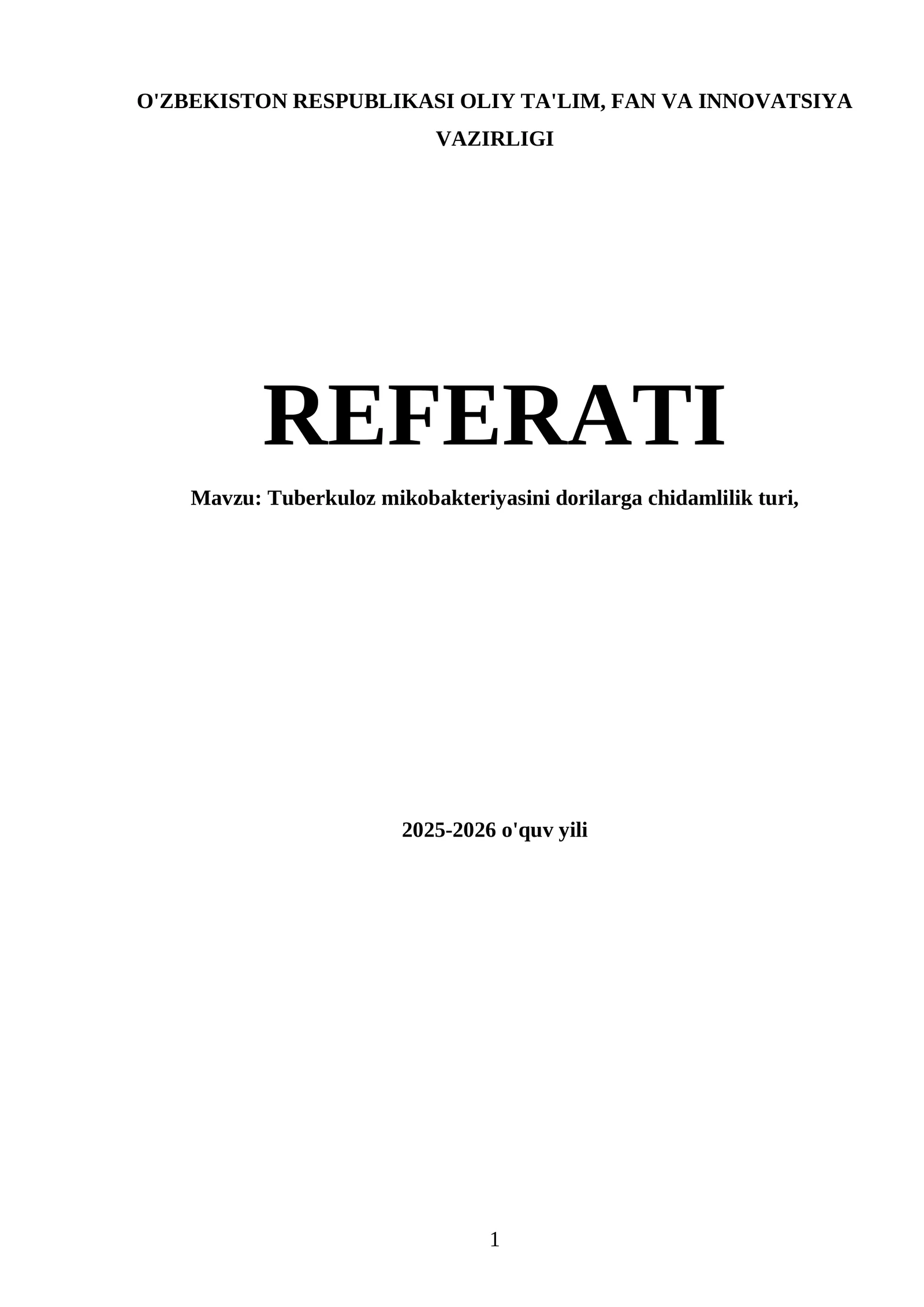 O'ZBEKISTON RESPUBLIKASI OLIY TA'LIM, FAN VA INNOVATSIYA VAZIRLIGI

REFERATI

Mavzu: Tuberkuloz mikobakteriyasini dorilarga chidamlilik turi,

2025-2026 o'quv yili

1